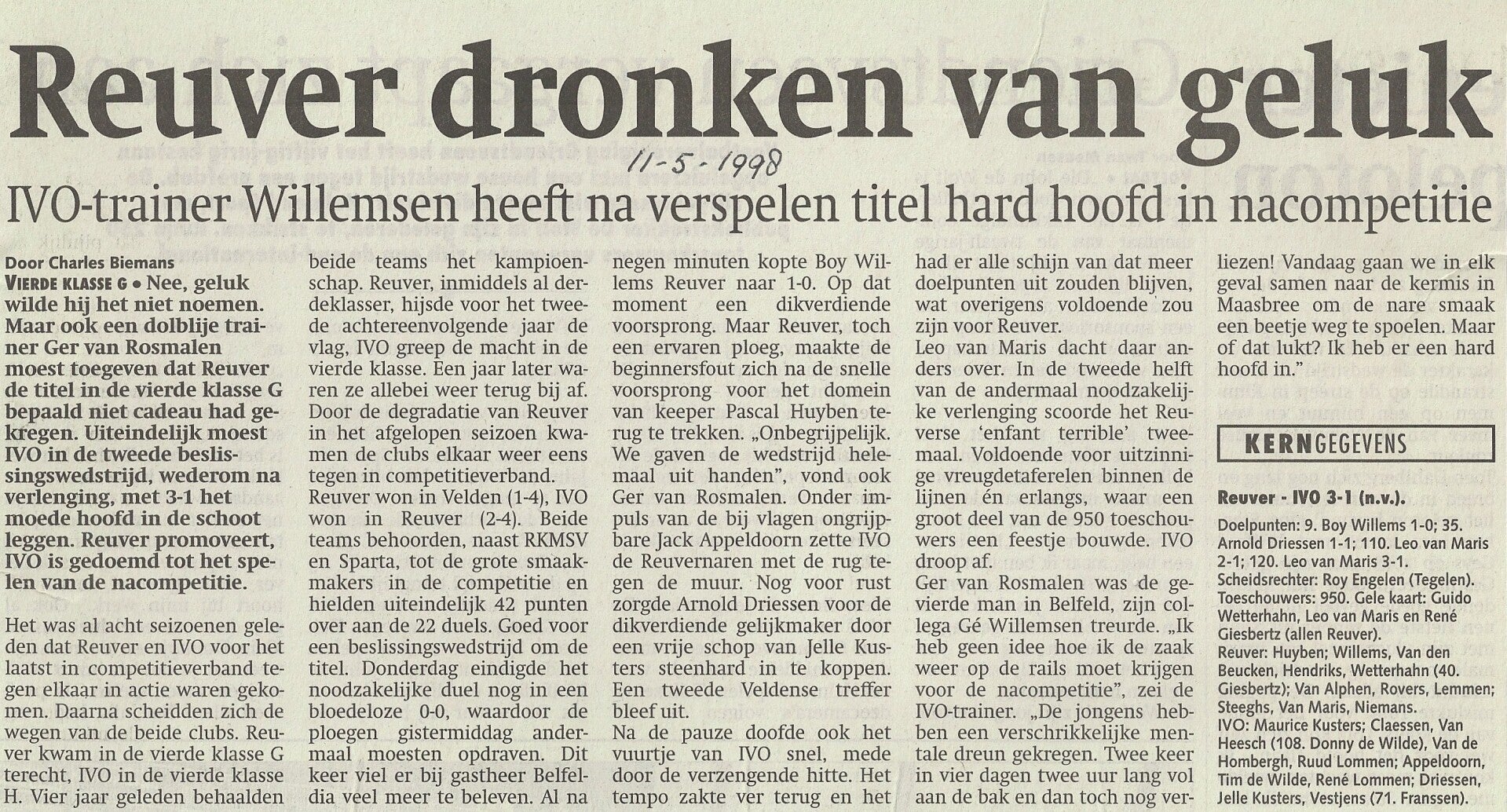 Reuver dronken van geluk

11-5-1998

IVO-trainer Willemsen heeft na verspelen titel hard hoofd in nacompetitie

Door Charles Biemans

VIERDE KLASSE G • Nee, geluk wilde hij het niet noemen. Maar ook een dolblije trainer Ger van Rosmalen moest toegeven dat Reuver de titel in de vierde klasse G bepaald niet cadeau had gekregen. Uiteindelijk moest IVO in de tweede beslissingswedstrijd, wederom na verlenging, met 3-1 het moede hoofd in de schoot leggen. Reuver promoveert, IVO is gedoemd tot het spelen van de nacompetitie.

Het was al acht seizoenen geleden dat Reuver en IVO voor het laatst in competitieverband tegen elkaar in actie waren gekomen. Daarna scheidden zich de wegen van de beide clubs. Reuver kwam in de vierde klasse G terecht, IVO in de vierde klasse H. Vier jaar geleden behaalden beide teams het kampioenschap. Reuver, inmiddels al derdeklasser, hijsde voor het tweede achtereenvolgende jaar de vlag, IVO greep de macht in de vierde klasse. Een jaar later waren ze allebei weer terug bij af. Door de degradatie van Reuver in het afgelopen seizoen kwamen de clubs elkaar weer eens tegen in competitieverband.

Reuver won in Velden (1-4), IVO won in Reuver (2-4). Beide teams behoorden, naast RKMSV en Sparta, tot de grote smaakmakers in de competitie en hielden uiteindelijk 42 punten over aan de 22 duels. Goed voor een beslissingswedstrijd om de titel. Donderdag eindigde het noodzakelijke duel nog in een bloedeloze 0-0, waardoor de ploegen gistermiddag andermaal moesten opdraven. Dit keer viel er bij gastheer Belfeldia veel meer te beleven. Al na negen minuten kopte Boy Willems Reuver naar 1-0. Op dat moment een dikverdiende voorsprong. Maar Reuver, toch een ervaren ploeg, maakte de beginnersfout zich na de snelle voorsprong voor het domein van keeper Pascal Huyben terug te trekken. „Onbegrijpelijk. We gaven de wedstrijd helemaal uit handen", vond ook Ger van Rosmalen. Onder impuls van de bij vlagen ongrijpbare Jack Appeldoorn zette IVO de Reuvernaren met de rug tegen de muur. Nog voor rust zorgde Arnold Driessen voor de dikverdiende gelijkmaker door een vrije schop van Jelle Kusters steenhard in te koppen. Een tweede Veldense treffer bleef uit.

Na de pauze doofde ook het vuurtje van IVO snel, mede door de verzengende hitte. Het tempo zakte ver terug en het had er alle schijn van dat meer doelpunten uit zouden blijven, wat overigens voldoende zou zijn voor Reuver.

Leo van Maris dacht daar anders over. In de tweede helft van de andermaal noodzakelijke verlenging scoorde het Reuverse 'enfant terrible' tweemaal. Voldoende voor uitzinnige vreugdetaferelen binnen de lijnen én erlangs, waar een groot deel van de 950 toeschouwers een feestje bouwde. IVO droop af.

Ger van Rosmalen was de gevierde man in Belfeld, zijn collega Gé Willemsen treurde. „Ik heb geen idee hoe ik de zaak weer op de rails moet krijgen voor de nacompetitie", zei de IVO-trainer. „De jongens hebben een verschrikkelijke mentale dreun gekregen. Twee keer in vier dagen twee uur lang vol aan de bak en dan toch nog verliezen! Vandaag gaan we in elk geval samen naar de kermis in Maasbree om de nare smaak een beetje weg te spoelen. Maar of dat lukt? Ik heb er een hard hoofd in."

KERNGEGEVENS

Reuver - IVO 3-1 (n.v.).

Doelpunten: 9. Boy Willems 1-0; 35. Arnold Driessen 1-1; 110. Leo van Maris 2-1; 120. Leo van Maris 3-1.
Scheidsrechter: Roy Engelen (Tegelen).
Toeschouwers: 950. Gele kaart: Guido Wetterhahn, Leo van Maris en René Giesbertz (allen Reuver).
Reuver: Huyben; Willems, Van den Beucken, Hendriks, Wetterhahn (40. Giesbertz); Van Alphen, Rovers, Lemmen; Steeghs, Van Maris, Niemans.
IVO: Maurice Kusters; Claessen, Van Heesch (108. Donny de Wilde), Van de Hombergh, Ruud Lommen; Appeldoorn, Tim de Wilde, René Lommen; Driessen, Jelle Kusters, Vestjens (71. Franssen).